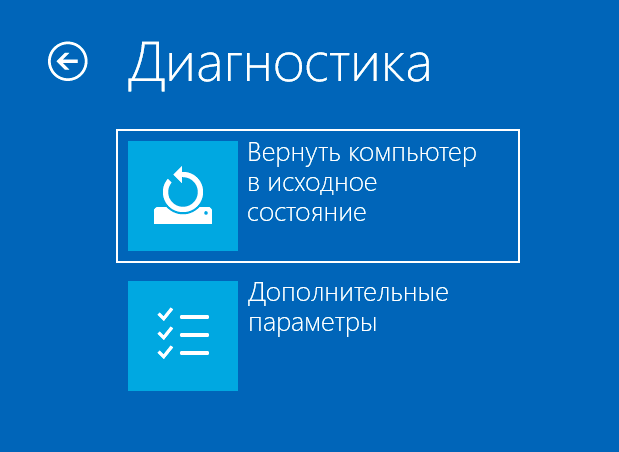 Диагностика

Вернуть компьютер в исходное состояние

Дополнительные параметры